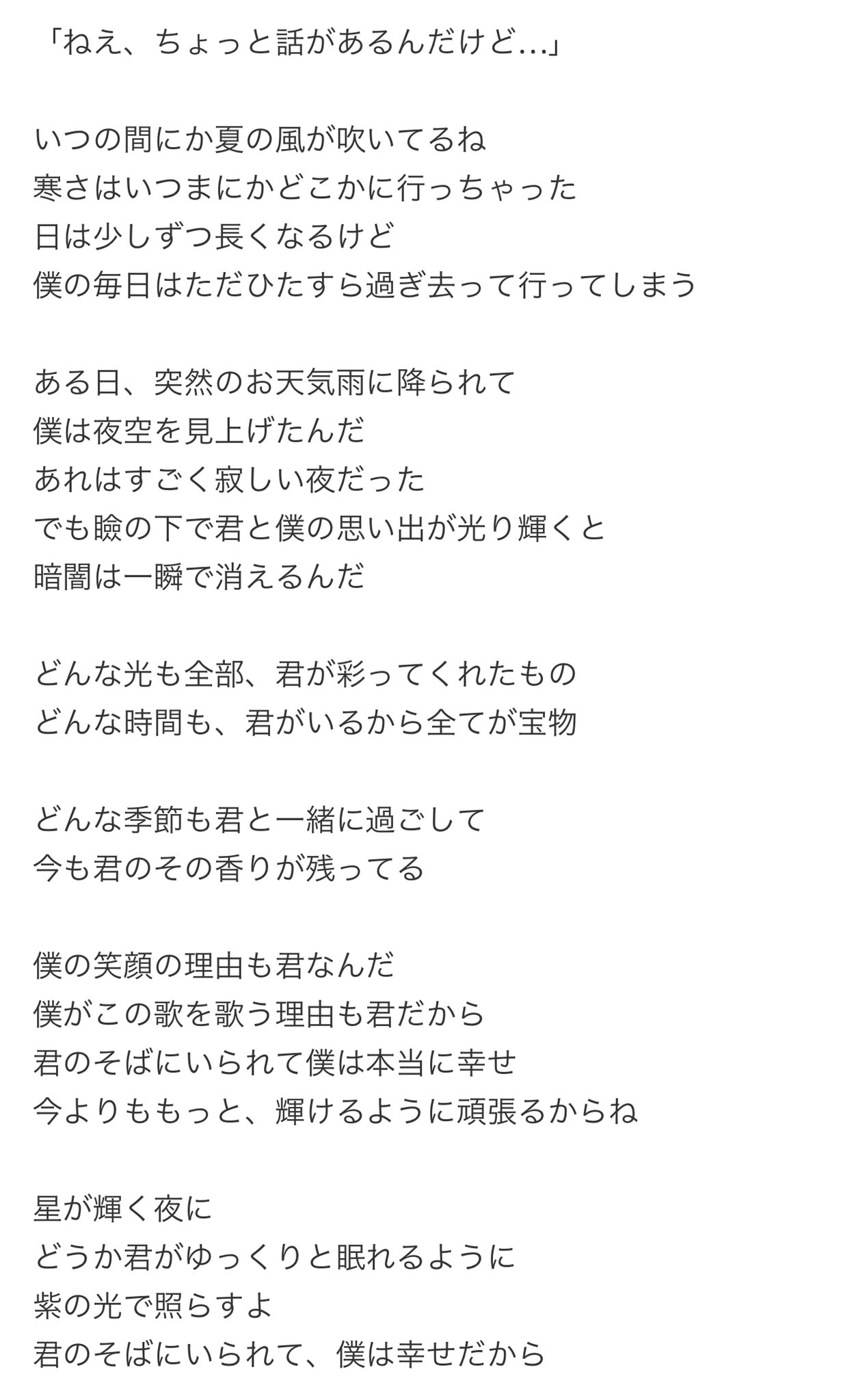 「ねえ、ちょっと話があるんだけど...」

いつの間にか夏の風が吹いてるね
寒さはいつまにかどこかに行っちゃった
日は少しずつ長くなるけど
僕の毎日はただひたすら過ぎ去って行ってしまう

ある日、突然のお天気雨に降られて
僕は夜空を見上げたんだ
あれはすごく寂しい夜だった
でも瞼の下で君と僕の思い出が光り輝くと
暗闇は一瞬で消えるんだ

どんな光も全部、君が彩ってくれたもの
どんな時間も、君がいるから全てが宝物

どんな季節も君と一緒に過ごして
今も君のその香りが残ってる

僕の笑顔の理由も君なんだ
僕がこの歌を歌う理由も君だから
君のそばにいられて僕は本当に幸せ
今よりももっと、輝けるように頑張るからね

星が輝く夜に
どうか君がゆっくりと眠れるように
紫の光で照らすよ
君のそばにいられて、僕は幸せだから